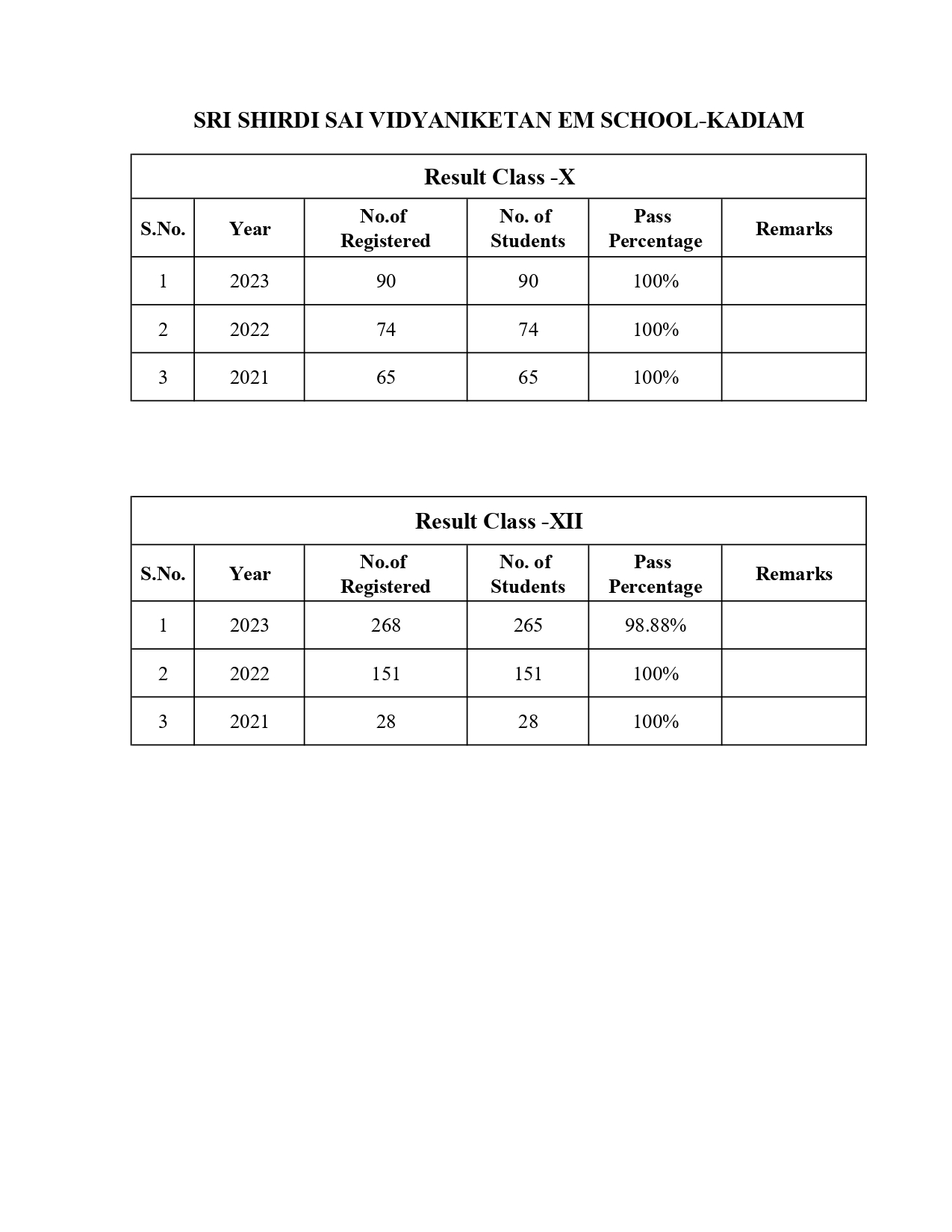 SRI SHIRDI SAI VIDYANIKETAN EM SCHOOL-KADIAM

| Result Class -X | | | | | |
|---|---|---|---|---|---|
| S.No. | Year | No.of Registered | No. of Students | Pass Percentage | Remarks |
| 1 | 2023 | 90 | 90 | 100% | |
| 2 | 2022 | 74 | 74 | 100% | |
| 3 | 2021 | 65 | 65 | 100% | |

| Result Class -XII | | | | | |
|---|---|---|---|---|---|
| S.No. | Year | No.of Registered | No. of Students | Pass Percentage | Remarks |
| 1 | 2023 | 268 | 265 | 98.88% | |
| 2 | 2022 | 151 | 151 | 100% | |
| 3 | 2021 | 28 | 28 | 100% | |